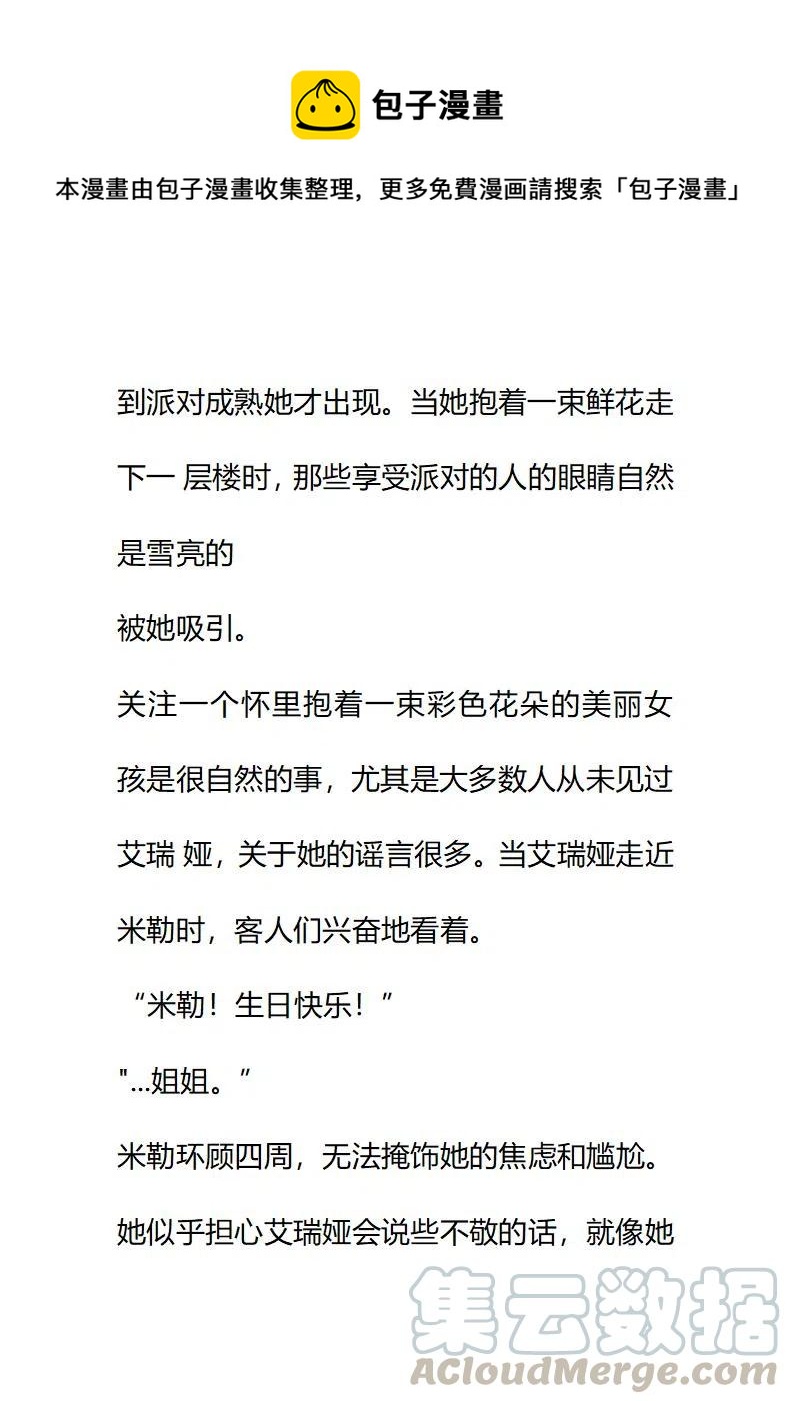 包子漫畫

本漫畫由包子漫畫收集整理，更多免費漫画請搜索「包子漫畫」

到派对成熟她才出现。当她抱着一束鲜花走下一 层楼时，那些享受派对的人的眼睛自然是雪亮的

被她吸引。

关注一个怀里抱着一束彩色花朵的美丽女孩是很自然的事，尤其是大多数人从未见过艾瑞 娅，关于她的谣言很多。当艾瑞娅走近米勒时，客人们兴奋地看着。

“米勒！生日快乐！”

"...姐姐。”

米勒环顾四周，无法掩饰她的焦虑和尴尬。

她似乎担心艾瑞娅会说些不敬的话，就像她

集云数据
ACloudMerge.com